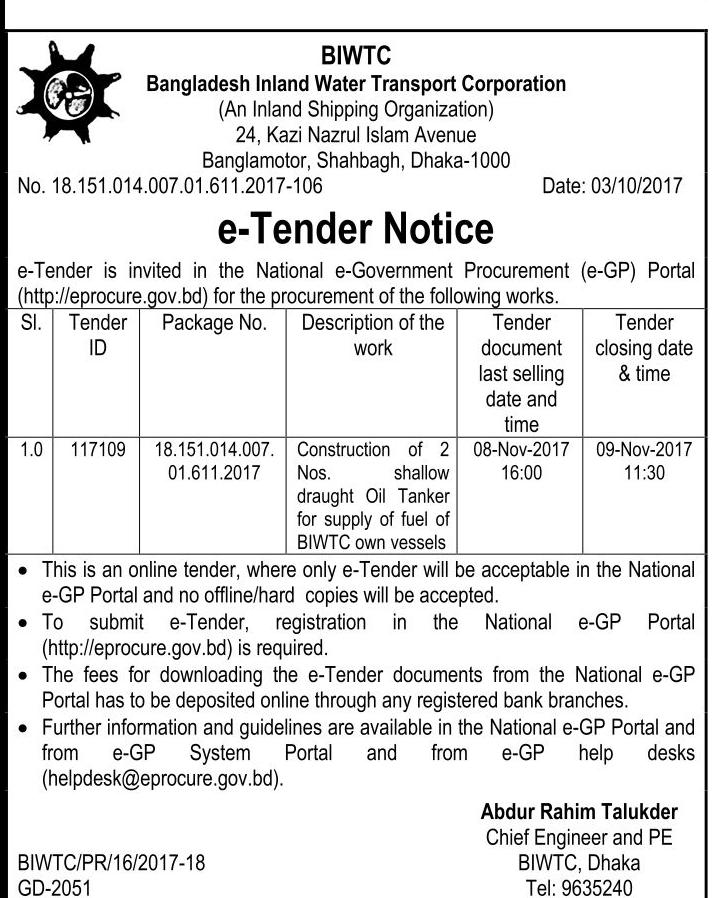 BIWTC
Bangladesh Inland Water Transport Corporation
(An Inland Shipping Organization)
24, Kazi Nazrul Islam Avenue
Banglamotor, Shahbagh, Dhaka-1000

No. 18.151.014.007.01.611.2017-106 Date: 03/10/2017

e-Tender Notice

e-Tender is invited in the National e-Government Procurement (e-GP) Portal (http://eprocure.gov.bd) for the procurement of the following works.

| Sl. | Tender ID | Package No. | Description of the work | Tender document last selling date and time | Tender closing date & time |
|---|---|---|---|---|---|
| 1.0 | 117109 | 18.151.014.007.01.611.2017 | Construction of 2 Nos. shallow draught Oil Tanker for supply of fuel of BIWTC own vessels | 08-Nov-2017 16:00 | 09-Nov-2017 11:30 |

• This is an online tender, where only e-Tender will be acceptable in the National e-GP Portal and no offline/hard copies will be accepted.
• To submit e-Tender, registration in the National e-GP Portal (http://eprocure.gov.bd) is required.
• The fees for downloading the e-Tender documents from the National e-GP Portal has to be deposited online through any registered bank branches.
• Further information and guidelines are available in the National e-GP Portal and from e-GP System Portal and from e-GP help desks (helpdesk@eprocure.gov.bd).

Abdur Rahim Talukder
Chief Engineer and PE
BIWTC, Dhaka
Tel: 9635240

BIWTC/PR/16/2017-18
GD-2051